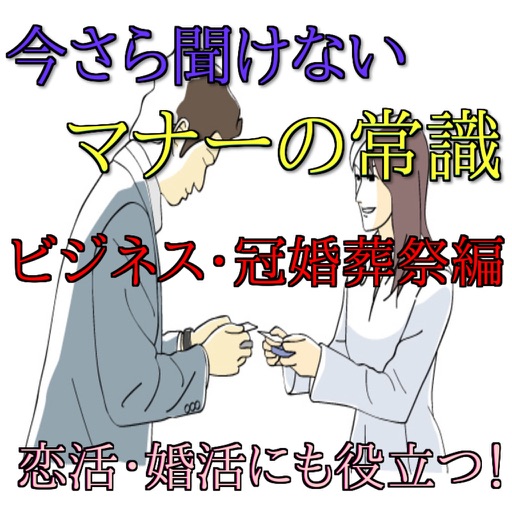 今さら聞けない
マナーの常識
ビジネス･冠婚葬祭編
恋活･婚活にも役立つ!